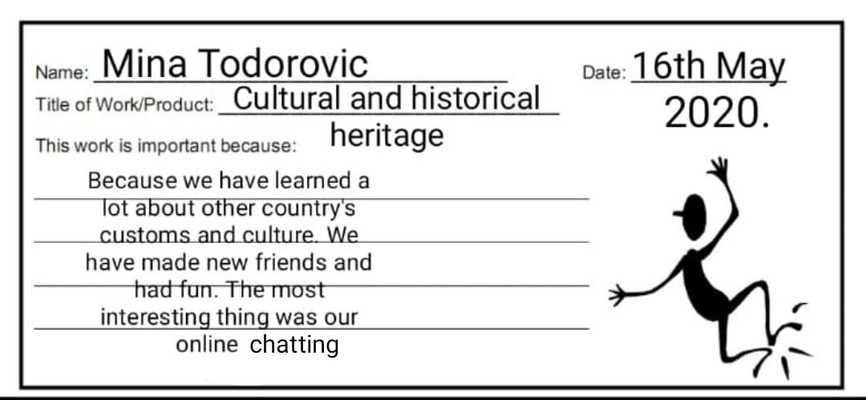 Name: Mina Todorovic

Date: 16th May 2020.

Title of Work/Product: Cultural and historical heritage

This work is important because:

Because we have learned a lot about other country's customs and culture. We have made new friends and had fun. The most interesting thing was our online chatting